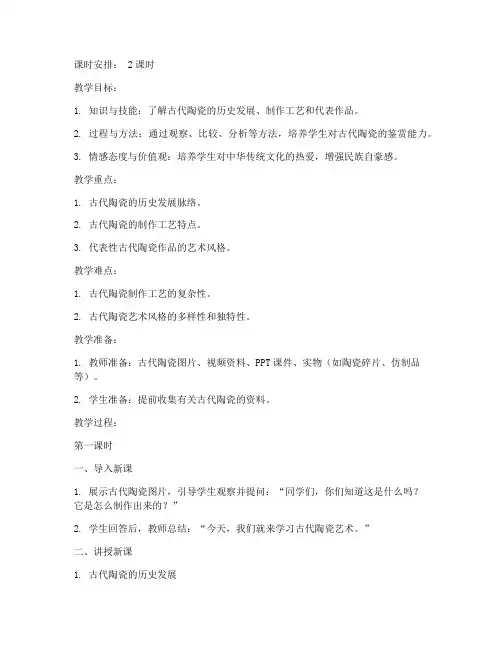 课时安排： 2课时

教学目标：

1. 知识与技能：了解古代陶瓷的历史发展、制作工艺和代表作品。

2. 过程与方法：通过观察、比较、分析等方法，培养学生对古代陶瓷的鉴赏能力。

3. 情感态度与价值观：培养学生对中华传统文化的热爱，增强民族自豪感。

教学重点：

1. 古代陶瓷的历史发展脉络。

2. 古代陶瓷的制作工艺特点。

3. 代表性古代陶瓷作品的艺术风格。

教学难点：

1. 古代陶瓷制作工艺的复杂性。

2. 古代陶瓷艺术风格的多样性和独特性。

教学准备：

1. 教师准备：古代陶瓷图片、视频资料、PPT课件、实物（如陶瓷碎片、仿制品等）。

2. 学生准备：提前收集有关古代陶瓷的资料。

教学过程：

第一课时

一、导入新课

1. 展示古代陶瓷图片，引导学生观察并提问：“同学们，你们知道这是什么吗？它是怎么制作出来的？”

2. 学生回答后，教师总结：“今天，我们就来学习古代陶瓷艺术。”

二、讲授新课

1. 古代陶瓷的历史发展